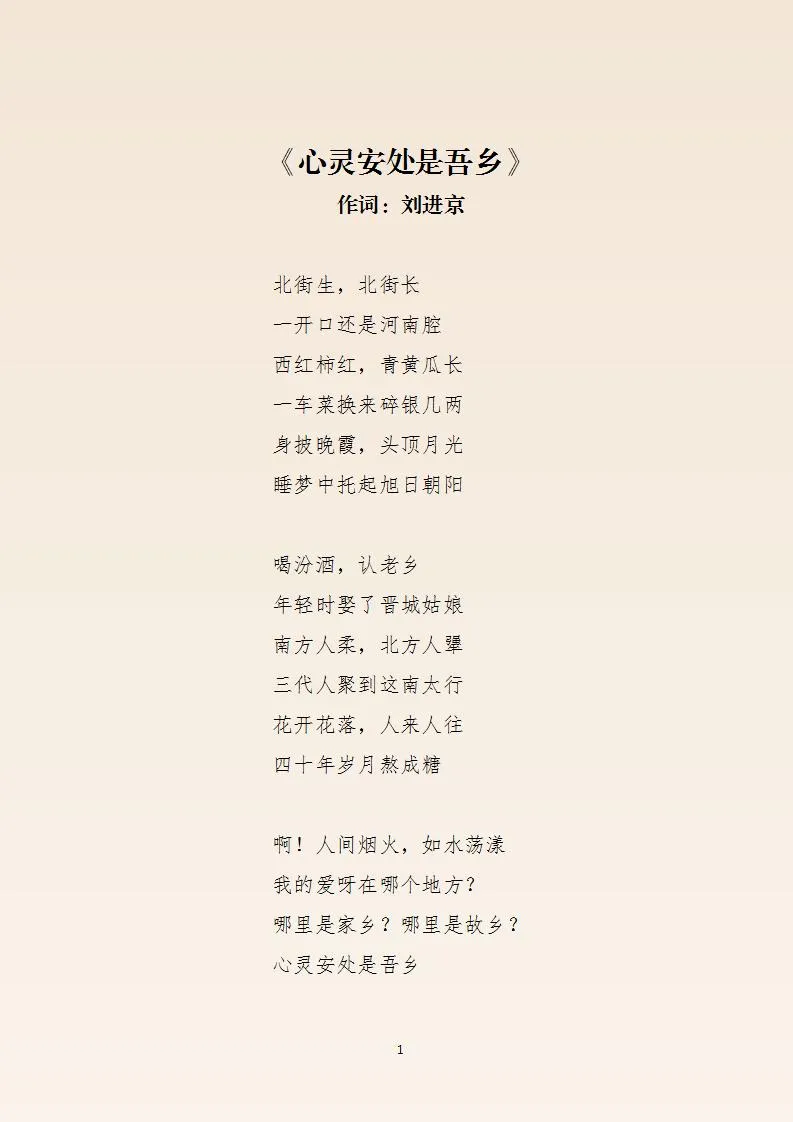 《心灵安处是吾乡》
作词：刘进京

北街生，北街长
一开口还是河南腔
西红柿红，青黄瓜长
一车菜换来碎银几两
身披晚霞，头顶月光
睡梦中托起旭日朝阳

喝汾酒，认老乡
年轻时娶了晋城姑娘
南方人柔，北方人犟
三代人聚到这南太行
花开花落，人来人往
四十年岁月熬成糖

啊！人间烟火，如水荡漾
我的爱呀在哪个地方？
哪里是家乡？哪里是故乡？
心灵安处是吾乡

1